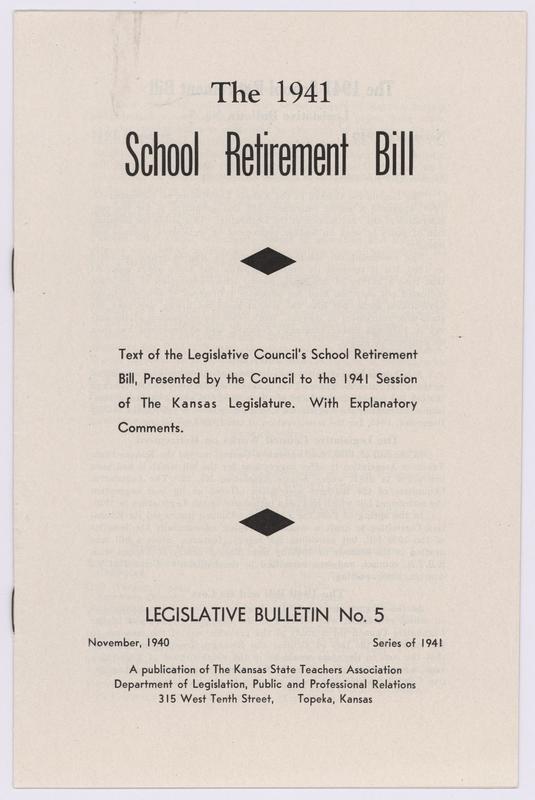 The 1941

School Retirement Bill

Text of the Legislative Council's School Retirement Bill, Presented by the Council to the 1941 Session of The Kansas Legislature. With Explanatory Comments.

LEGISLATIVE BULLETIN No. 5

November, 1940

Series of 1941

A publication of The Kansas State Teachers Association
Department of Legislation, Public and Professional Relations
315 West Tenth Street, Topeka, Kansas